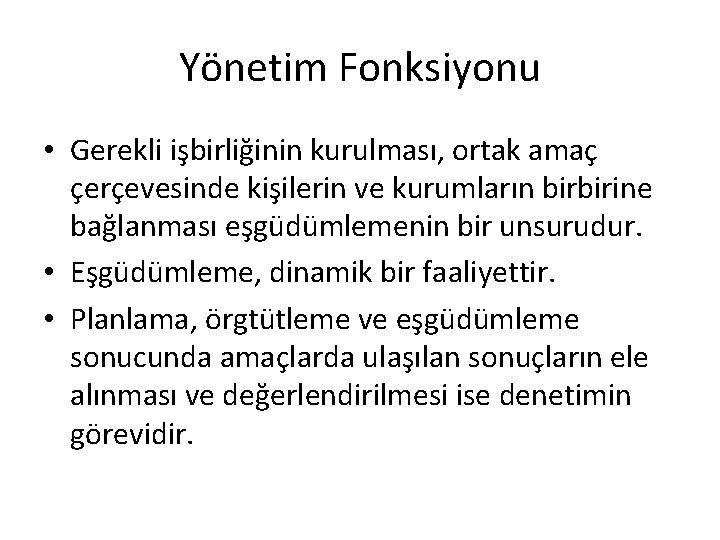 Yönetim Fonksiyonu

• Gerekli işbirliğinin kurulması, ortak amaç çerçevesinde kişilerin ve kurumların birbirine bağlanması eşgüdümlemenin bir unsurudur.
• Eşgüdümleme, dinamik bir faaliyettir.
• Planlama, örgtütleme ve eşgüdümleme sonucunda amaçlarda ulaşılan sonuçların ele alınması ve değerlendirilmesi ise denetimin görevidir.